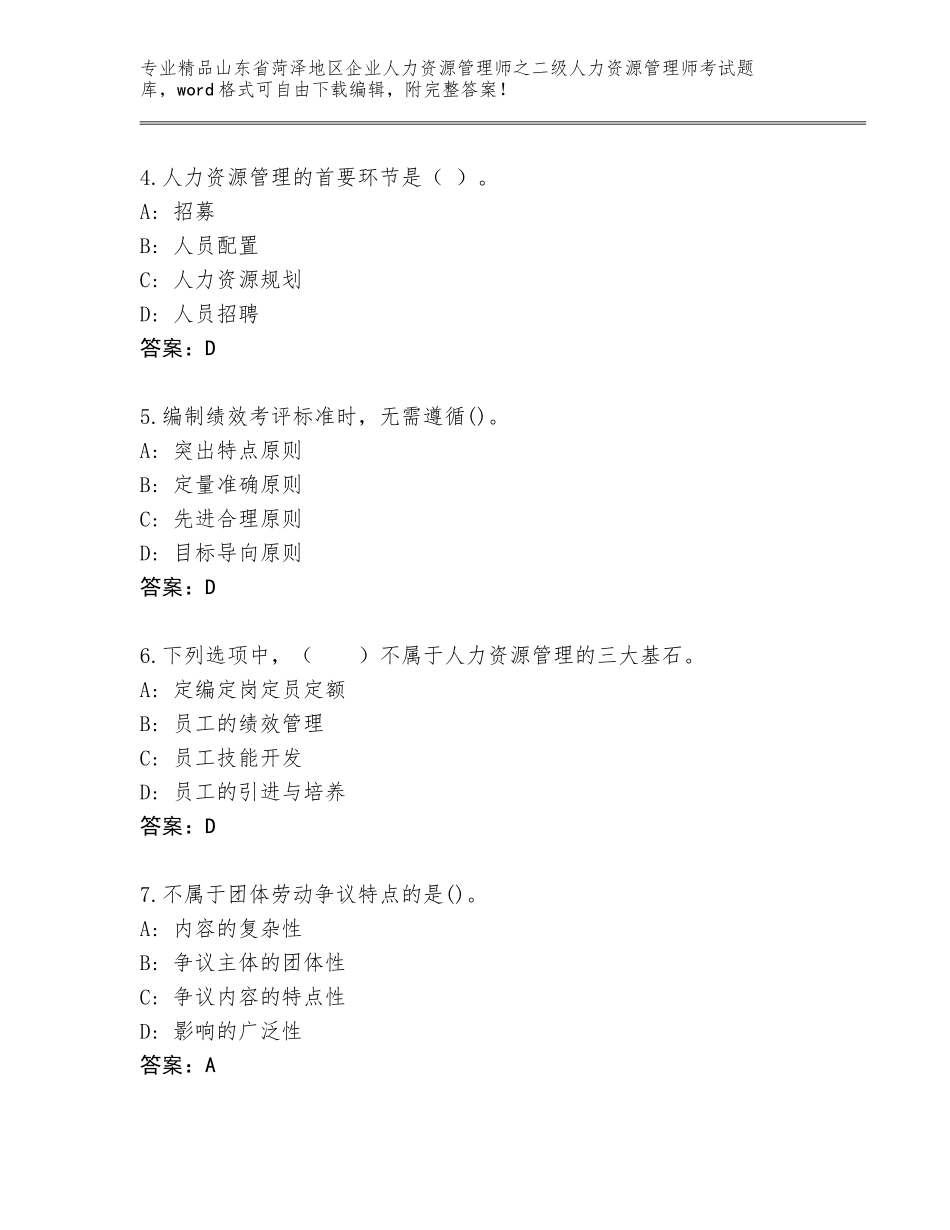 专业精品山东省菏泽地区企业人力资源管理师之二级人力资源管理师考试题库，word格式可自由下载编辑，附完整答案！

4.人力资源管理的首要环节是（ ）。
A：招募
B：人员配置
C：人力资源规划
D：人员招聘
答案：D

5.编制绩效考评标准时，无需遵循()。
A：突出特点原则
B：定量准确原则
C：先进合理原则
D：目标导向原则
答案：D

6.下列选项中，（　　）不属于人力资源管理的三大基石。
A：定编定岗定员定额
B：员工的绩效管理
C：员工技能开发
D：员工的引进与培养
答案：D

7.不属于团体劳动争议特点的是()。
A：内容的复杂性
B：争议主体的团体性
C：争议内容的特点性
D：影响的广泛性
答案：A